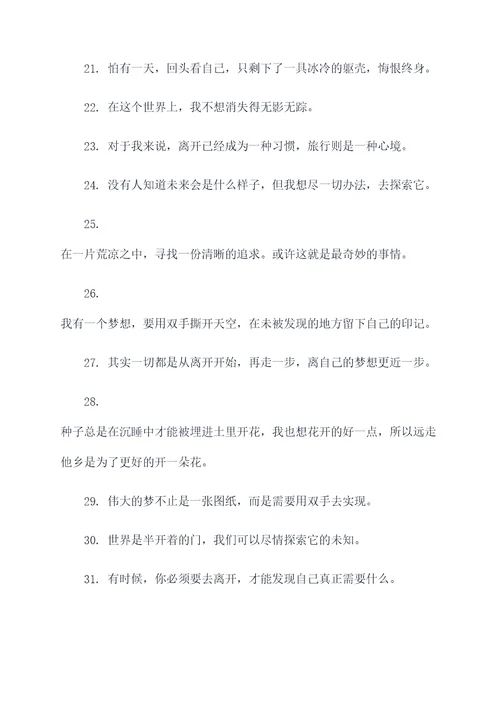 21. 怕有一天，回头看自己，只剩下了一具冰冷的躯壳，悔恨终身。

22. 在这个世界上，我不想消失得无影无踪。

23. 对于我来说，离开已经成为一种习惯，旅行则是一种心境。

24. 没有人知道未来会是什么样子，但我想尽一切办法，去探索它。

25.

在一片荒凉之中，寻找一份清晰的追求。或许这就是最奇妙的事情。

26.

我有一个梦想，要用双手撕开天空，在未被发现的地方留下自己的印记。

27. 其实一切都是从离开开始，再走一步，离自己的梦想更近一步。

28.

种子总是在沉睡中才能被埋进土里开花，我也想花开的好一点，所以远走他乡是为了更好的开一朵花。

29. 伟大的梦不止是一张图纸，而是需要用双手去实现。

30. 世界是半开着的门，我们可以尽情探索它的未知。

31. 有时候，你必须要去离开，才能发现自己真正需要什么。